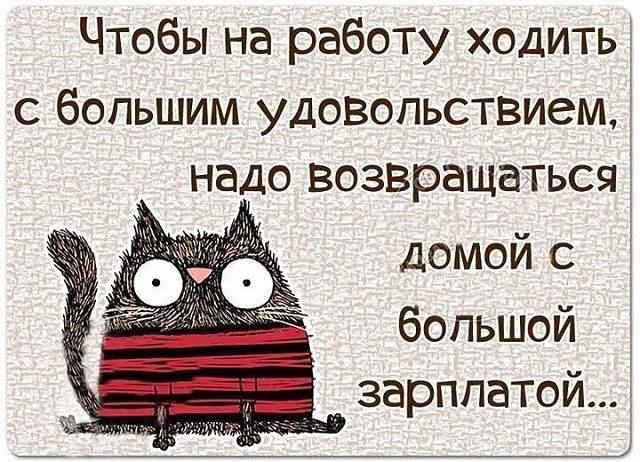 Чтобы на работу ходить с большим удовольствием, надо возвращаться домой с большой зарплатой...